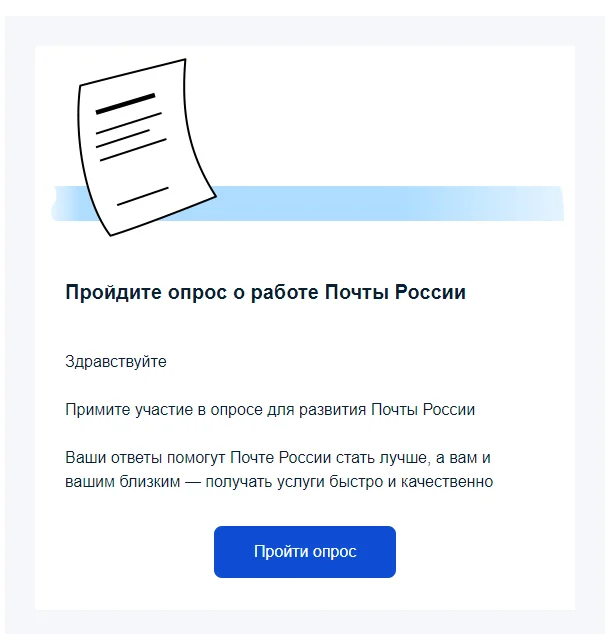 Пройдите опрос о работе Почты России

Здравствуйте

Примите участие в опросе для развития Почты России

Ваши ответы помогут Почте России стать лучше, а вам и вашим близким — получать услуги быстро и качественно

Пройти опрос